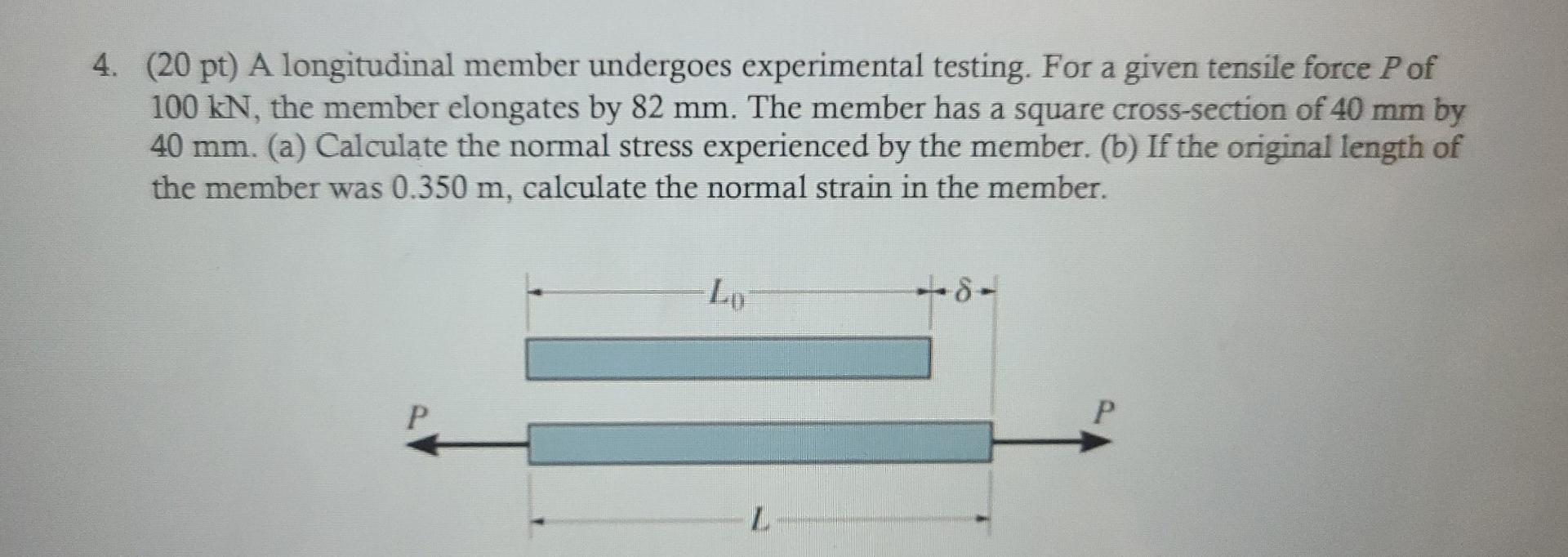 4. (20 pt) A longitudinal member undergoes experimental testing. For a given tensile force $P$ of 100 kN, the member elongates by 82 mm. The member has a square cross-section of 40 mm by 40 mm. (a) Calculate the normal stress experienced by the member. (b) If the original length of the member was 0.350 m, calculate the normal strain in the member.

$L_0$

$\delta$

$P$

$P$

$L$